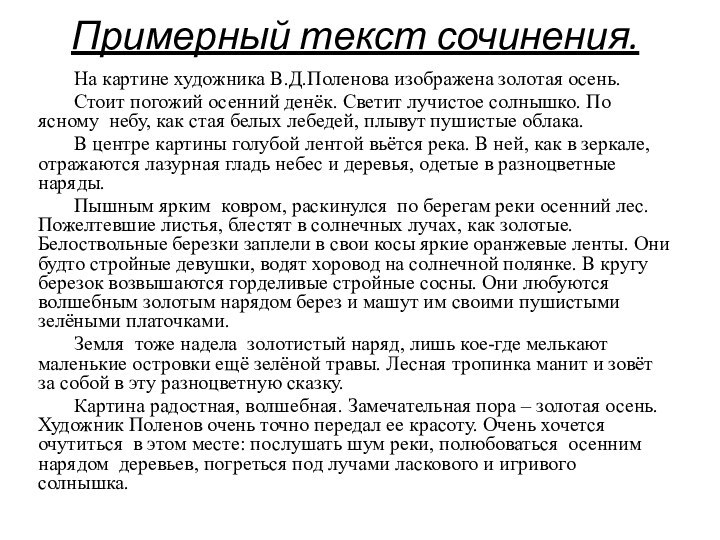 Примерный текст сочинения.

На картине художника В.Д.Поленова изображена золотая осень.

Стоит погожий осенний денёк. Светит лучистое солнышко. По ясному небу, как стая белых лебедей, плывут пушистые облака.

В центре картины голубой лентой вьётся река. В ней, как в зеркале, отражаются лазурная гладь небес и деревья, одетые в разноцветные наряды.

Пышным ярким ковром, раскинулся по берегам реки осенний лес. Пожелтевшие листья, блестят в солнечных лучах, как золотые. Белоствольные березки заплели в свои косы яркие оранжевые ленты. Они будто стройные девушки, водят хоровод на солнечной полянке. В кругу березок возвышаются горделивые стройные сосны. Они любуются волшебным золотым нарядом берез и машут им своими пушистыми зелёными платочками.

Земля тоже надела золотистый наряд, лишь кое-где мелькают маленькие островки ещё зелёной травы. Лесная тропинка манит и зовёт за собой в эту разноцветную сказку.

Картина радостная, волшебная. Замечательная пора – золотая осень. Художник Поленов очень точно передал ее красоту. Очень хочется очутиться в этом месте: послушать шум реки, полюбоваться осенним нарядом деревьев, погреться под лучами ласкового и игривого солнышка.